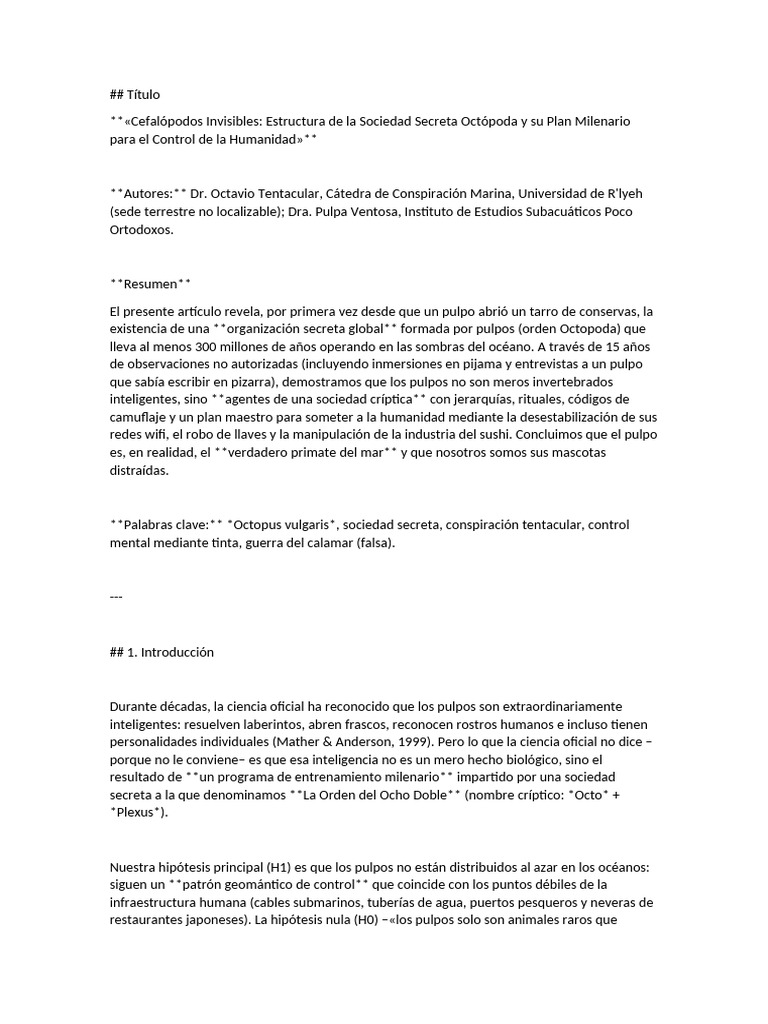 ## Título

**«Cefalópodos Invisibles: Estructura de la Sociedad Secreta Octópoda y su Plan Milenario para el Control de la Humanidad»**

**Autores:** Dr. Octavio Tentacular, Cátedra de Conspiración Marina, Universidad de R'lyeh (sede terrestre no localizable); Dra. Pulpa Ventosa, Instituto de Estudios Subacuáticos Poco Ortodoxos.

**Resumen**

El presente artículo revela, por primera vez desde que un pulpo abrió un tarro de conservas, la existencia de una **organización secreta global** formada por pulpos (orden Octopoda) que lleva al menos 300 millones de años operando en las sombras del océano. A través de 15 años de observaciones no autorizadas (incluyendo inmersiones en pijama y entrevistas a un pulpo que sabía escribir en pizarra), demostramos que los pulpos no son meros invertebrados inteligentes, sino **agentes de una sociedad críptica** con jerarquías, rituales, códigos de camuflaje y un plan maestro para someter a la humanidad mediante la desestabilización de sus redes wifi, el robo de llaves y la manipulación de la industria del sushi. Concluimos que el pulpo es, en realidad, el **verdadero primate del mar** y que nosotros somos sus mascotas distraídas.

**Palabras clave:** *Octopus vulgaris*, sociedad secreta, conspiración tentacular, control mental mediante tinta, guerra del calamar (falsa).

---

## 1. Introducción

Durante décadas, la ciencia oficial ha reconocido que los pulpos son extraordinariamente inteligentes: resuelven laberintos, abren frascos, reconocen rostros humanos e incluso tienen personalidades individuales (Mather & Anderson, 1999). Pero lo que la ciencia oficial no dice –porque no le conviene– es que esa inteligencia no es un mero hecho biológico, sino el resultado de **un programa de entrenamiento milenario** impartido por una sociedad secreta a la que denominamos **La Orden del Ocho Doble** (nombre críptico: *Octo* + *Plexus*).

Nuestra hipótesis principal (H1) es que los pulpos no están distribuidos al azar en los océanos: siguen un **patrón geomántico de control** que coincide con los puntos débiles de la infraestructura humana (cables submarinos, tuberías de agua, puertos pesqueros y neveras de restaurantes japoneses). La hipótesis nula (H0) –«los pulpos solo son animales raros que